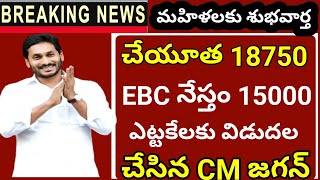 BREAKING NEWS

మహిళలకు శుభవార్త

చేయూత 18750

EBC నేస్తం 15000

ఎట్టకేలకు విడుదల

చేసిన CM జగన్